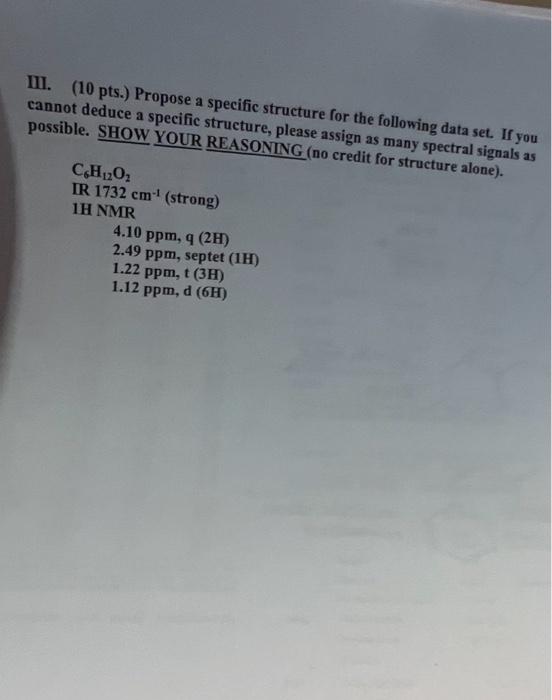 III. (10 pts.) Propose a specific structure for the following data set. If you cannot deduce a specific structure, please assign as many spectral signals as possible. SHOW YOUR REASONING (no credit for structure alone).

$C_6H_{12}O_2$
IR 1732 $cm^{-1}$ (strong)
1H NMR
4.10 ppm, q (2H)
2.49 ppm, septet (1H)
1.22 ppm, t (3H)
1.12 ppm, d (6H)